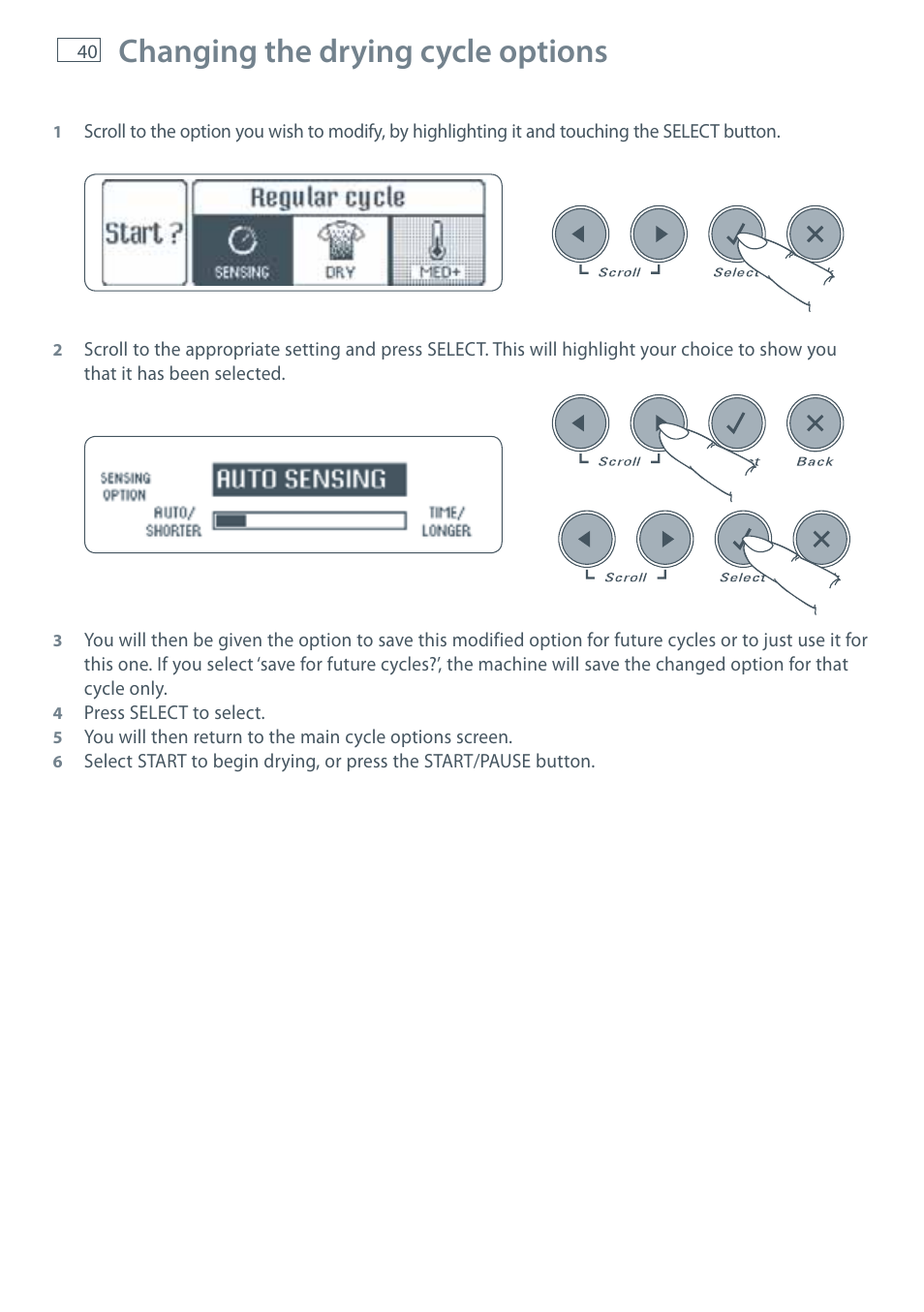 40 Changing the drying cycle options

1 Scroll to the option you wish to modify, by highlighting it and touching the SELECT button.

Start ? Regular cycle SENSING DRY MED+

Scroll Select

2 Scroll to the appropriate setting and press SELECT. This will highlight your choice to show you that it has been selected.

SENSING OPTION AUTO SENSING AUTO/ SHORTER TIME/ LONGER

Scroll Back

Scroll Select

3 You will then be given the option to save this modified option for future cycles or to just use it for this one. If you select 'save for future cycles?', the machine will save the changed option for that cycle only.
4 Press SELECT to select.
5 You will then return to the main cycle options screen.
6 Select START to begin drying, or press the START/PAUSE button.